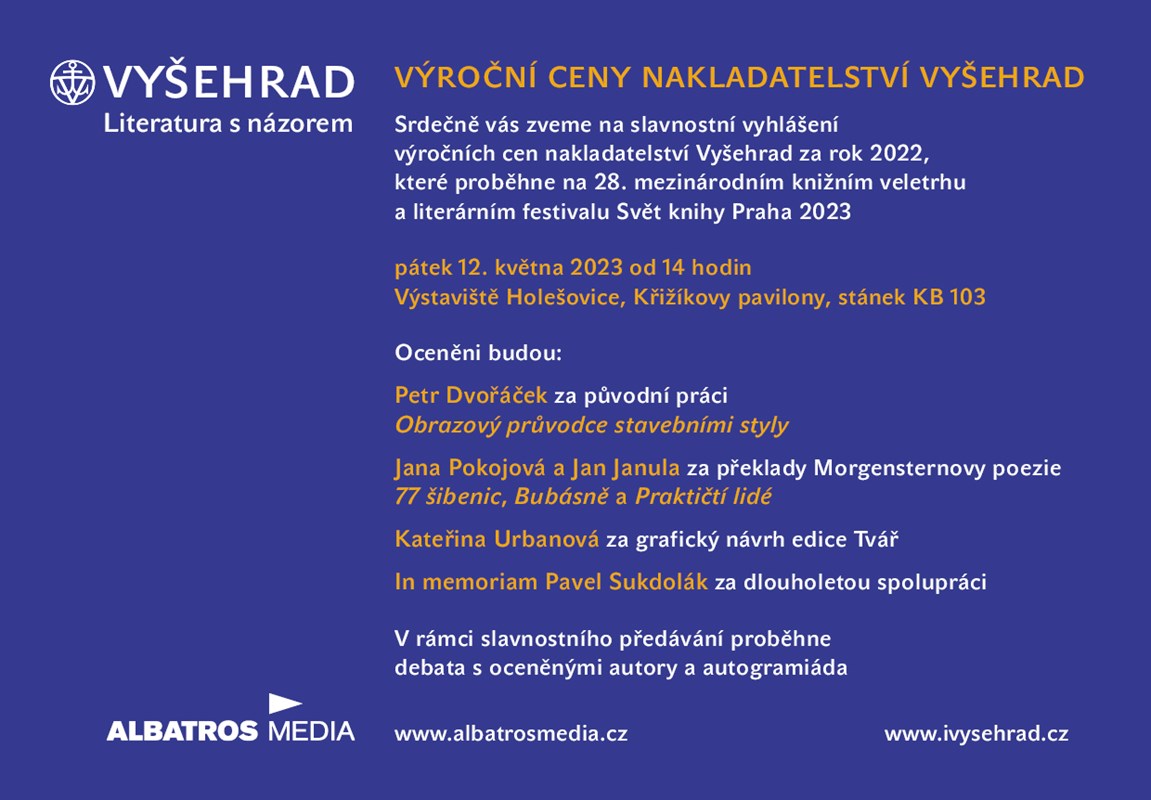 VYŠEHRAD
Literatura s názorem

VÝROČNÍ CENY NAKLADATELSTVÍ VYŠEHRAD

Srdečně vás zveme na slavnostní vyhlášení výročních cen nakladatelství Vyšehrad za rok 2022, které proběhne na 28. mezinárodním knižním veletrhu a literárním festivalu Svět knihy Praha 2023

pátek 12. května 2023 od 14 hodin
Výstaviště Holešovice, Křižíkovy pavilony, stánek KB 103

Oceněni budou:

Petr Dvořáček za původní práci
Obrazový průvodce stavebními styly

Jana Pokojová a Jan Janula za překlady Morgensternovy poezie
77 šibenic, Bubásně a Praktičtí lidé

Kateřina Urbanová za grafický návrh edice Tvář

In memoriam Pavel Sukdolák za dlouholetou spolupráci

V rámci slavnostního předávání proběhne debata s oceněnými autory a autogramiáda

ALBATROS MEDIA

www.albatrosmedia.cz

www.ivysehrad.cz